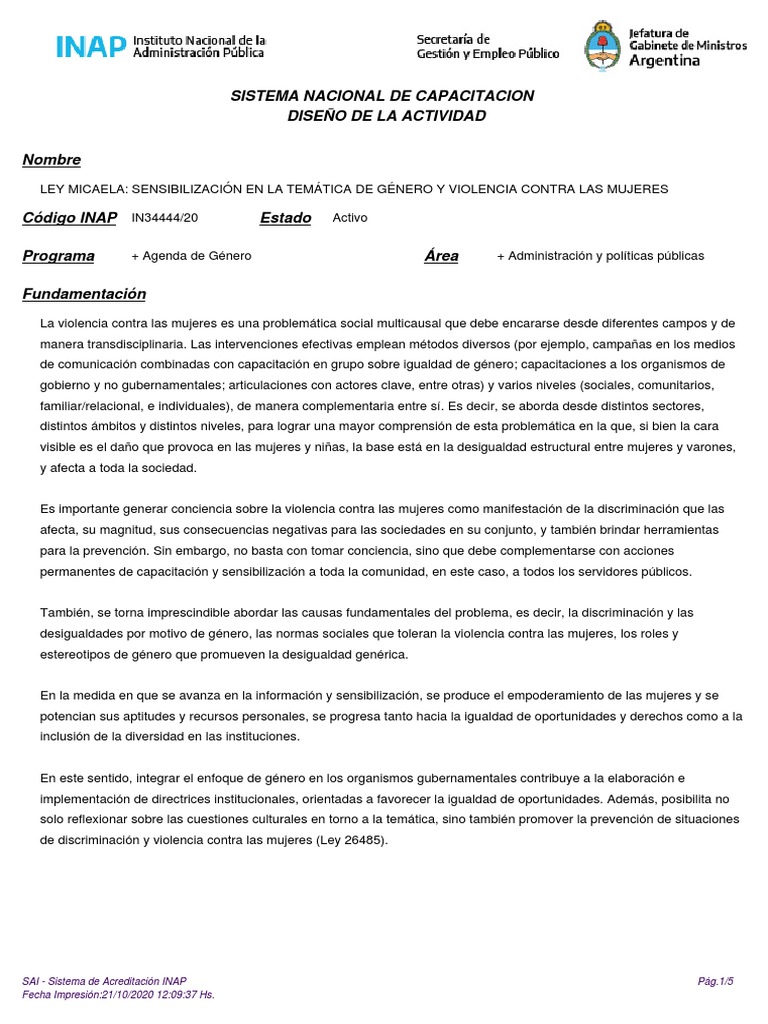 INAP Instituto Nacional de la Administración Pública

Secretaría de Gestión y Empleo Público

Jefatura de Gabinete de Ministros Argentina

SISTEMA NACIONAL DE CAPACITACION
DISEÑO DE LA ACTIVIDAD

Nombre

LEY MICAELA: SENSIBILIZACIÓN EN LA TEMÁTICA DE GÉNERO Y VIOLENCIA CONTRA LAS MUJERES

Código INAP IN34444/20 Estado Activo

Programa + Agenda de Género Área + Administración y políticas públicas

Fundamentación

La violencia contra las mujeres es una problemática social multicausal que debe encararse desde diferentes campos y de manera transdisciplinaria. Las intervenciones efectivas emplean métodos diversos (por ejemplo, campañas en los medios de comunicación combinadas con capacitación en grupo sobre igualdad de género; capacitaciones a los organismos de gobierno y no gubernamentales; articulaciones con actores clave, entre otras) y varios niveles (sociales, comunitarios, familiar/relacional, e individuales), de manera complementaria entre sí. Es decir, se aborda desde distintos sectores, distintos ámbitos y distintos niveles, para lograr una mayor comprensión de esta problemática en la que, si bien la cara visible es el daño que provoca en las mujeres y niñas, la base está en la desigualdad estructural entre mujeres y varones, y afecta a toda la sociedad.

Es importante generar conciencia sobre la violencia contra las mujeres como manifestación de la discriminación que las afecta, su magnitud, sus consecuencias negativas para las sociedades en su conjunto, y también brindar herramientas para la prevención. Sin embargo, no basta con tomar conciencia, sino que debe complementarse con acciones permanentes de capacitación y sensibilización a toda la comunidad, en este caso, a todos los servidores públicos.

También, se torna imprescindible abordar las causas fundamentales del problema, es decir, la discriminación y las desigualdades por motivo de género, las normas sociales que toleran la violencia contra las mujeres, los roles y estereotipos de género que promueven la desigualdad genérica.

En la medida en que se avanza en la información y sensibilización, se produce el empoderamiento de las mujeres y se potencian sus aptitudes y recursos personales, se progresa tanto hacia la igualdad de oportunidades y derechos como a la inclusión de la diversidad en las instituciones.

En este sentido, integrar el enfoque de género en los organismos gubernamentales contribuye a la elaboración e implementación de directrices institucionales, orientadas a favorecer la igualdad de oportunidades. Además, posibilita no solo reflexionar sobre las cuestiones culturales en torno a la temática, sino también promover la prevención de situaciones de discriminación y violencia contra las mujeres (Ley 26485).

SAI - Sistema de Acreditación INAP
Fecha Impresión:21/10/2020 12:09:37 Hs.

Pág.1/5